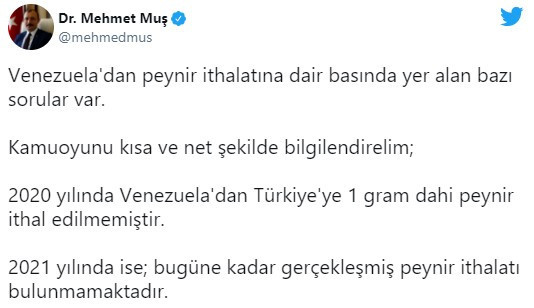 Dr. Mehmet Muş
@mehmedmus

Venezuela'dan peynir ithalatına dair basında yer alan bazı sorular var.

Kamuoyunu kısa ve net şekilde bilgilendirelim;

2020 yılında Venezuela'dan Türkiye'ye 1 gram dahi peynir ithal edilmemiştir.

2021 yılında ise; bugüne kadar gerçekleşmiş peynir ithalatı bulunmamaktadır.